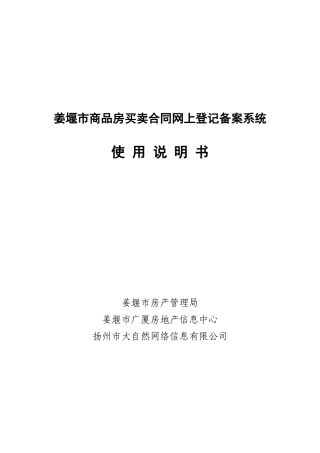 姜堰市商品房买卖合同网上登记备案系统

使 用 说 明 书

姜堰市房产管理局
姜堰市广厦房地产信息中心
扬州市大自然网络信息有限公司